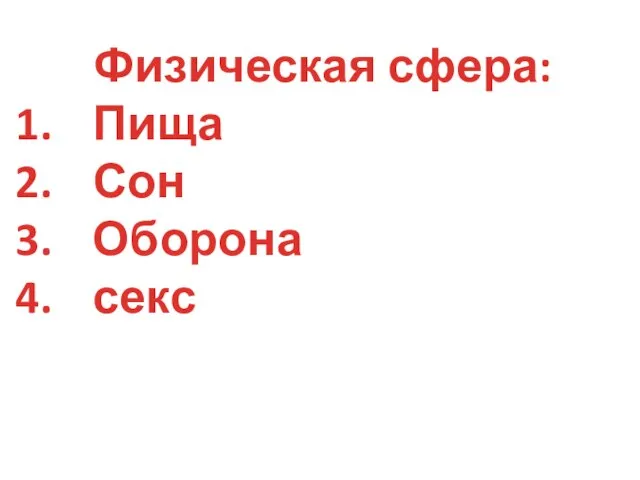 Физическая сфера:
1. Пища
2. Сон
3. Оборона
4. секс